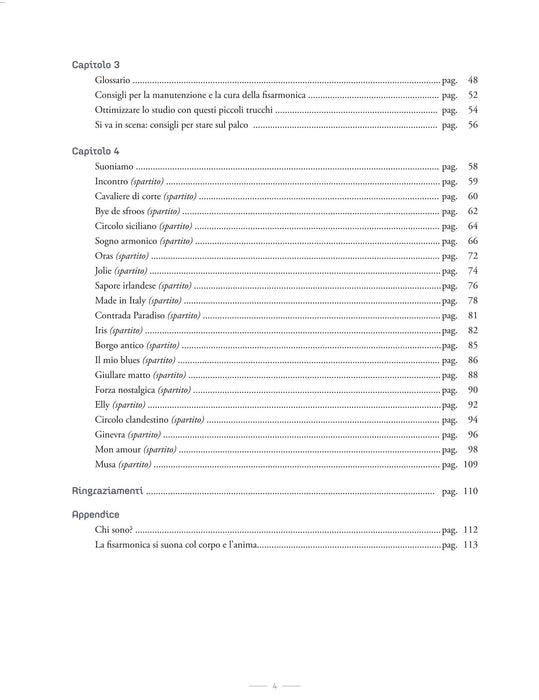 Capitolo 3
Glossario pag. 48
Consigli per la manutenzione e la cura della fisarmonica pag. 52
Ottimizzare lo studio con questi piccoli trucchi pag. 54
Si va in scena: consigli per stare sul palco pag. 56

Capitolo 4
Suoniamo pag. 58
Incontro (spartito) pag. 59
Cavaliere di corte (spartito) pag. 60
Bye de sfroos (spartito) pag. 62
Circolo siciliano (spartito) pag. 64
Sogno armonico (spartito) pag. 66
Oras (spartito) pag. 72
Jolie (spartito) pag. 74
Sapore irlandese (spartito) pag. 76
Made in Italy (spartito) pag. 78
Contrada Paradiso (spartito) pag. 81
Iris (spartito) pag. 82
Borgo antico (spartito) pag. 85
Il mio blues (spartito) pag. 86
Giullare matto (spartito) pag. 88
Forza nostalgica (spartito) pag. 90
Elly (spartito) pag. 92
Circolo clandestino (spartito) pag. 94
Ginevra (spartito) pag. 96
Mon amour (spartito) pag. 98
Musa (spartito) pag. 109

Ringraziamenti pag. 110

Appendice
Chi sono? pag. 112
La fisarmonica si suona col corpo e l'anima pag. 113

4